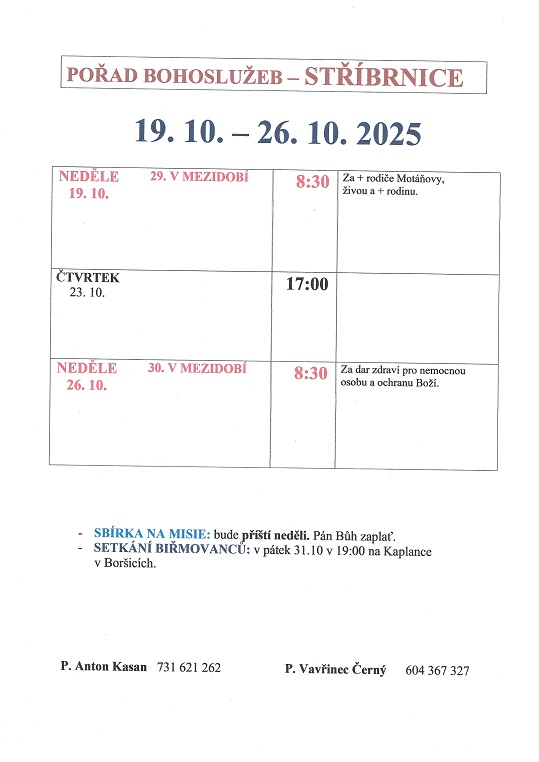 POŘAD BOHOSLUŽEB – STŘÍBRNICE

19. 10. – 26. 10. 2025

| NEDĚLE 19. 10. 29. V MEZIDOBÍ | 8:30 | Za + rodiče Motáňovy, živou a + rodinu. |
|---|---|---|
| ČTVRTEK 23. 10. | 17:00 | |
| NEDĚLE 26. 10. 30. V MEZIDOBÍ | 8:30 | Za dar zdraví pro nemocnou osobu a ochranu Boží. |

- SBÍRKA NA MISIE: bude příští neděli. Pán Bůh zaplať.
- SETKÁNÍ BIŘMOVANCŮ: v pátek 31.10 v 19:00 na Kaplance v Boršicích.

P. Anton Kasan 731 621 262

P. Vavřinec Černý 604 367 327